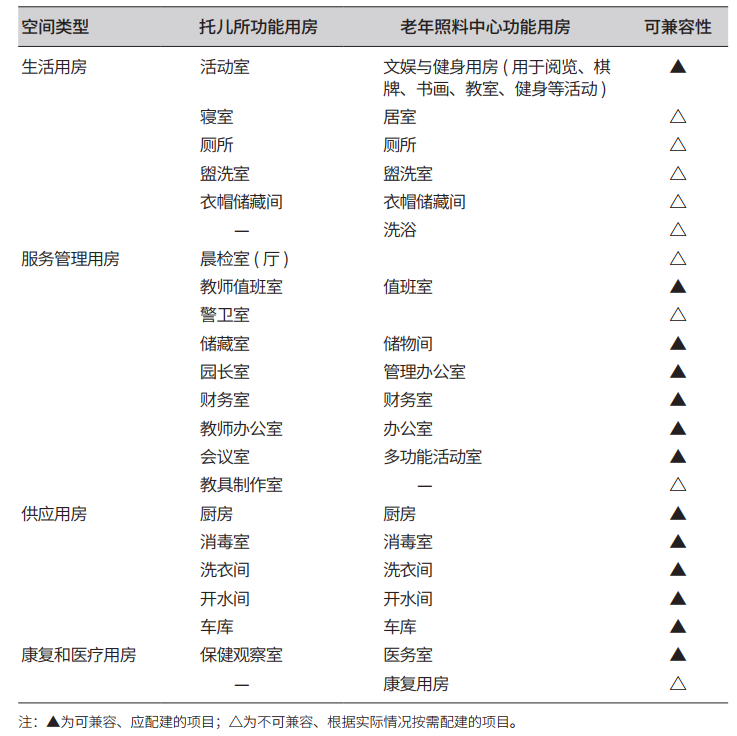 | 空间类型 | 托儿所功能用房 | 老年照料中心功能用房 | 可兼容性 |
|---|---|---|---|
| 生活用房 | 活动室 | 文娱与健身用房（用于阅览、棋牌、书画、教室、健身等活动） | ▲ |
| | 寝室 | 居室 | △ |
| | 厕所 | 厕所 | △ |
| | 盥洗室 | 盥洗室 | △ |
| | 衣帽储藏间 | 衣帽储藏间 | △ |
| | — | 洗浴 | △ |
| 服务管理用房 | 晨检室（厅） | | △ |
| | 教师值班室 | 值班室 | ▲ |
| | 警卫室 | | △ |
| | 储藏室 | 储物间 | ▲ |
| | 园长室 | 管理办公室 | ▲ |
| | 财务室 | 财务室 | ▲ |
| | 教师办公室 | 办公室 | ▲ |
| | 会议室 | 多功能活动室 | ▲ |
| | 教具制作室 | — | △ |
| 供应用房 | 厨房 | 厨房 | ▲ |
| | 消毒室 | 消毒室 | ▲ |
| | 洗衣间 | 洗衣间 | ▲ |
| | 开水间 | 开水间 | ▲ |
| | 车库 | 车库 | ▲ |
| 康复和医疗用房 | 保健观察室 | 医务室 | ▲ |
| | — | 康复用房 | △ |

注：▲为可兼容、应配建的项目；△为不可兼容、根据实际情况按需配建的项目。